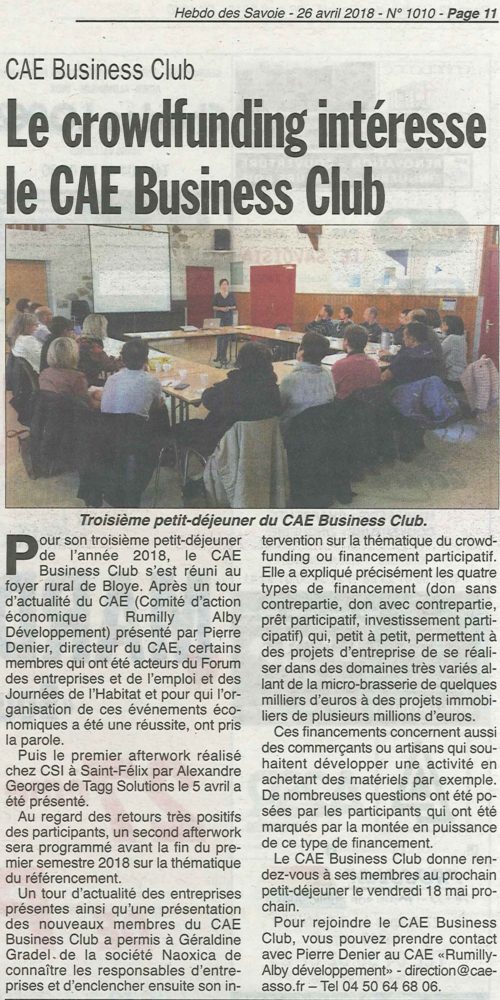 Hebdo des Savoie - 26 avril 2018 - N° 1010 - Page 11

CAE Business Club

Le crowdfunding intéresse le CAE Business Club

Troisième petit-déjeuner du CAE Business Club.

Pour son troisième petit-déjeuner de l'année 2018, le CAE Business Club s'est réuni au foyer rural de Bloye. Après un tour d'actualité du CAE (Comité d'action économique Rumilly Alby Développement) présenté par Pierre Denier, directeur du CAE, certains membres qui ont été acteurs du Forum des entreprises et de l'emploi et des Journées de l'Habitat et pour qui l'organisation de ces événements économiques a été une réussite, ont pris la parole.

Puis le premier afterwork réalisé chez CSI à Saint-Félix par Alexandre Georges de Tagg Solutions le 5 avril a été présenté.

Au regard des retours très positifs des participants, un second afterwork sera programmé avant la fin du premier semestre 2018 sur la thématique du référencement.

Un tour d'actualité des entreprises présentes ainsi qu'une présentation des nouveaux membres du CAE Business Club a permis à Géraldine Gradel de la société Naoxica de connaître les responsables d'entreprises et d'enclencher ensuite son intervention sur la thématique du crowdfunding ou financement participatif. Elle a expliqué précisément les quatre types de financement (don sans contrepartie, don avec contrepartie, prêt participatif, investissement participatif) qui, petit à petit, permettent à des projets d'entreprise de se réaliser dans des domaines très variés allant de la micro-brasserie de quelques milliers d'euros à des projets immobiliers de plusieurs millions d'euros.

Ces financements concernent aussi des commerçants ou artisans qui souhaitent développer une activité en achetant des matériels par exemple. De nombreuses questions ont été posées par les participants qui ont été marqués par la montée en puissance de ce type de financement.

Le CAE Business Club donne rendez-vous à ses membres au prochain petit-déjeuner le vendredi 18 mai prochain.

Pour rejoindre le CAE Business Club, vous pouvez prendre contact avec Pierre Denier au CAE «Rumilly-Alby développement» - direction@cae-asso.fr – Tel 04 50 64 68 06.